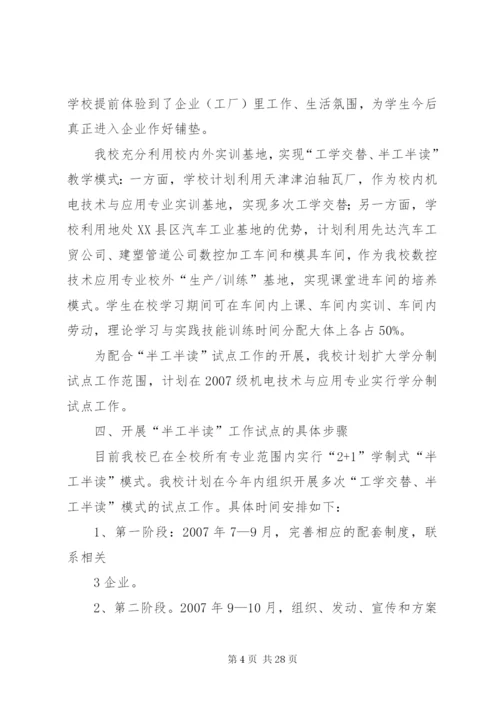 学校提前体验到了企业（工厂）里工作、生活氛围，为学生今后真正进入企业作好铺垫。

我校充分利用校内外实训基地，实现“工学交替、半工半读”教学模式：一方面，学校计划利用天津津泊轴瓦厂，作为校内机电技术与应用专业实训基地，实现多次工学交替；另一方面，学校利用地处XX县区汽车工业基地的优势，计划利用先达汽车工贸公司、建塑管道公司数控加工车间和模具车间，作为我校数控技术应用专业校外“生产/训练”基地，实现课堂进车间的培养模式。学生在校学习期间可在车间内上课、车间内实训、车间内劳动，理论学习与实践技能训练时间分配大体上各占50%。

为配合“半工半读”试点工作的开展，我校计划扩大学分制试点工作范围，计划在2007级机电技术与应用专业实行学分制试点工作。

四、开展“半工半读”工作试点的具体步骤

目前我校已在全校所有专业范围内实行“2+1”学制式“半工半读”模式。我校计划在今年内组织开展多次“工学交替、半工半读”模式的试点工作。具体时间安排如下：

1、第一阶段：2007年7—9月，完善相应的配套制度，联系相关

3企业。

2、第二阶段。2007年9—10月，组织、发动、宣传和方案

第4页 共28页